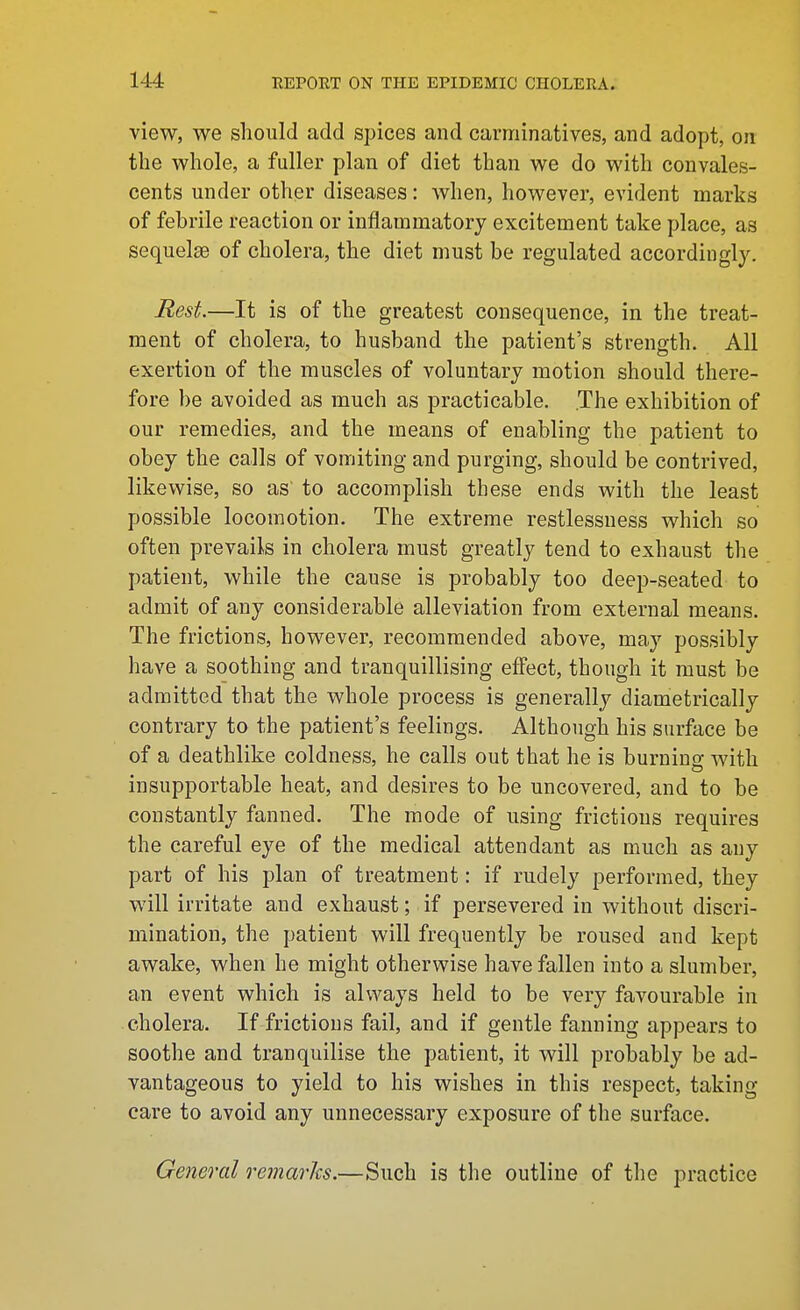 144 REPORT ON THE EPIDEMIC CHOLERA.

view, we should add spices and carminatives, and adopt, on the whole, a fuller plan of diet than we do with convalescents under other diseases: when, however, evident marks of febrile reaction or inflammatory excitement take place, as sequelæ of cholera, the diet must be regulated accordingly.

Rest.—It is of the greatest consequence, in the treatment of cholera, to husband the patient's strength. All exertion of the muscles of voluntary motion should therefore be avoided as much as practicable. The exhibition of our remedies, and the means of enabling the patient to obey the calls of vomiting and purging, should be contrived, likewise, so as to accomplish these ends with the least possible locomotion. The extreme restlessness which so often prevails in cholera must greatly tend to exhaust the patient, while the cause is probably too deep-seated to admit of any considerable alleviation from external means. The frictions, however, recommended above, may possibly have a soothing and tranquillising effect, though it must be admitted that the whole process is generally diametrically contrary to the patient's feelings. Although his surface be of a deathlike coldness, he calls out that he is burning with insupportable heat, and desires to be uncovered, and to be constantly fanned. The mode of using frictions requires the careful eye of the medical attendant as much as any part of his plan of treatment: if rudely performed, they will irritate and exhaust; if persevered in without discrimination, the patient will frequently be roused and kept awake, when he might otherwise have fallen into a slumber, an event which is always held to be very favourable in cholera. If frictions fail, and if gentle fanning appears to soothe and tranquilise the patient, it will probably be advantageous to yield to his wishes in this respect, taking care to avoid any unnecessary exposure of the surface.

General remarks.—Such is the outline of the practice